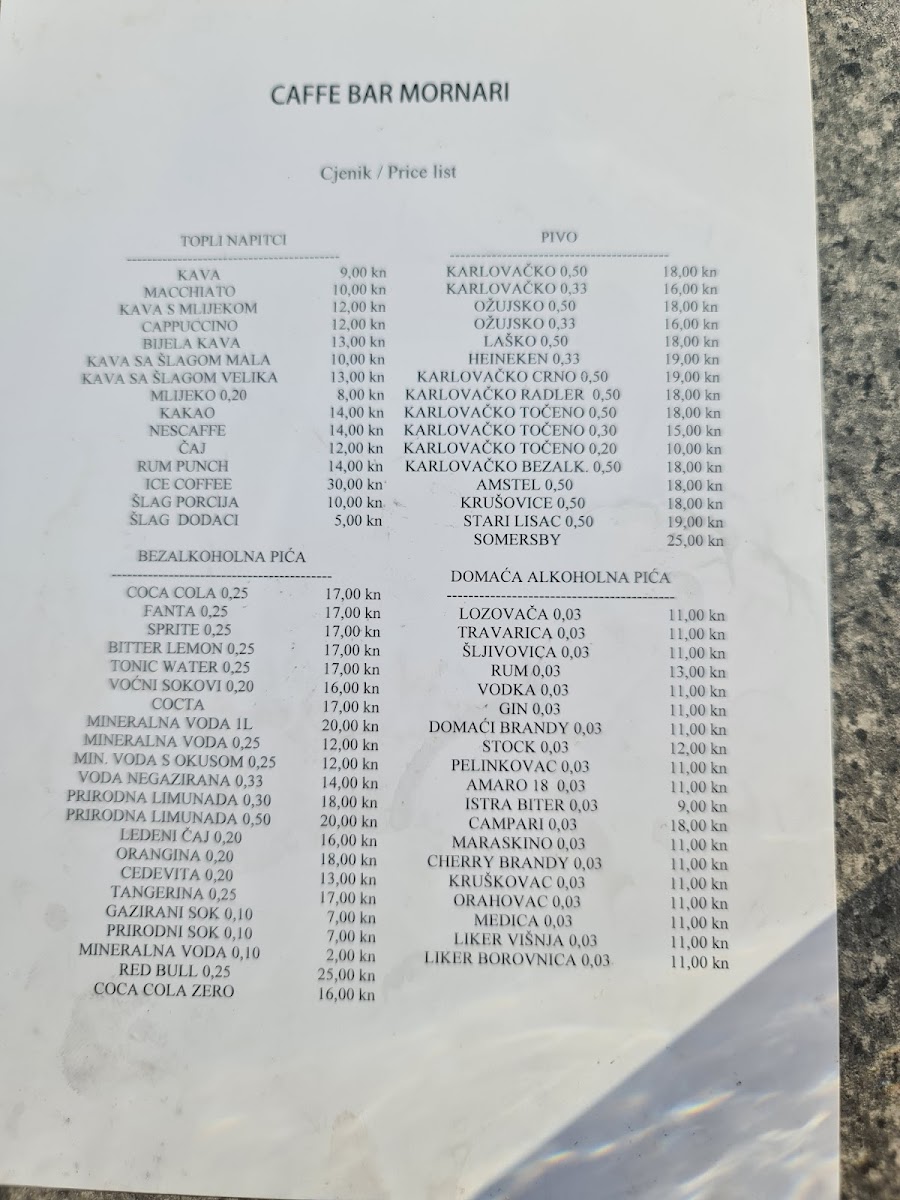 CAFFE BAR MORNARI

Cjenik / Price list

TOPLI NAPITCI

KAVA 9,00 kn
MACCHIATO 10,00 kn
KAVA S MLIJEKOM 12,00 kn
CAPPUCCINO 12,00 kn
BIJELA KAVA 13,00 kn
KAVA SA ŠLAGOM MALA 10,00 kn
KAVA SA ŠLAGOM VELIKA 13,00 kn
MLIJEKO 0,20 8,00 kn
KAKAO 14,00 kn
NESCAFFE 14,00 kn
ČAJ 12,00 kn
RUM PUNCH 14,00 kn
ICE COFFEE 30,00 kn
ŠLAG PORCIJA 10,00 kn
ŠLAG DODACI 5,00 kn

BEZALKOHOLNA PIĆA

COCA COLA 0,25 17,00 kn
FANTA 0,25 17,00 kn
SPRITE 0,25 17,00 kn
BITTER LEMON 0,25 17,00 kn
TONIC WATER 0,25 17,00 kn
VOĆNI SOKOVI 0,20 16,00 kn
COCTA 17,00 kn
MINERALNA VODA 1L 20,00 kn
MINERALNA VODA 0,25 12,00 kn
MIN. VODA S OKUSOM 0,25 12,00 kn
VODA NEGAZIRANA 0,33 14,00 kn
PRIRODNA LIMUNADA 0,30 18,00 kn
PRIRODNA LIMUNADA 0,50 20,00 kn
LEDENI ČAJ 0,20 16,00 kn
ORANGINA 0,20 18,00 kn
CEDEVITA 0,20 13,00 kn
TANGERINA 0,25 17,00 kn
GAZIRANI SOK 0,10 7,00 kn
PRIRODNI SOK 0,10 7,00 kn
MINERALNA VODA 0,10 2,00 kn
RED BULL 0,25 25,00 kn
COCA COLA ZERO 16,00 kn

PIVO

KARLOVAČKO 0,50 18,00 kn
KARLOVAČKO 0,33 16,00 kn
OŽUJSKO 0,50 18,00 kn
OŽUJSKO 0,33 16,00 kn
LAŠKO 0,50 18,00 kn
HEINEKEN 0,33 19,00 kn
KARLOVAČKO CRNO 0,50 19,00 kn
KARLOVAČKO RADLER 0,50 18,00 kn
KARLOVAČKO TOČENO 0,50 18,00 kn
KARLOVAČKO TOČENO 0,30 15,00 kn
KARLOVAČKO TOČENO 0,20 10,00 kn
KARLOVAČKO BEZALK. 0,50 18,00 kn
AMSTEL 0,50 18,00 kn
KRUŠOVICE 0,50 18,00 kn
STARI LISAC 0,50 19,00 kn
SOMERSBY 25,00 kn

DOMAĆA ALKOHOLNA PIĆA

LOZOVAČA 0,03 11,00 kn
TRAVARICA 0,03 11,00 kn
ŠLJIVOVICA 0,03 11,00 kn
RUM 0,03 13,00 kn
VODKA 0,03 11,00 kn
GIN 0,03 11,00 kn
DOMAĆI BRANDY 0,03 11,00 kn
STOCK 0,03 12,00 kn
PELINKOVAC 0,03 11,00 kn
AMARO 18 0,03 11,00 kn
ISTRA BITER 0,03 9,00 kn
CAMPARI 0,03 18,00 kn
MARASKINO 0,03 11,00 kn
CHERRY BRANDY 0,03 11,00 kn
KRUŠKOVAC 0,03 11,00 kn
ORAHOVAC 0,03 11,00 kn
MEDICA 0,03 11,00 kn
LIKER VIŠNJA 0,03 11,00 kn
LIKER BOROVNICA 0,03 11,00 kn